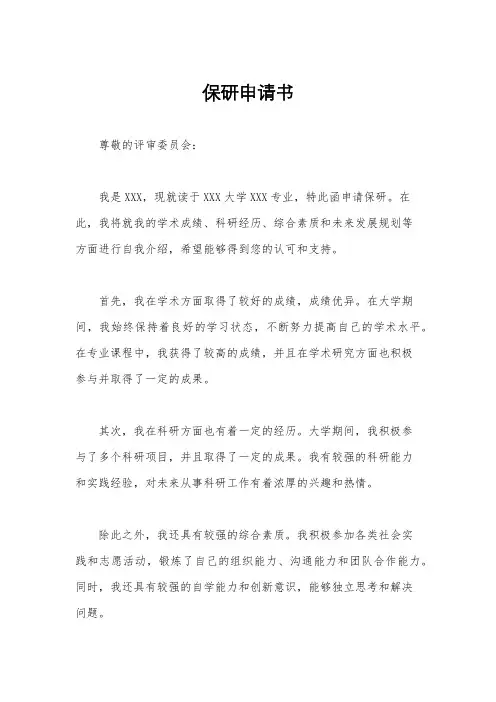 保研申请书

尊敬的评审委员会：

我是XXX，现就读于XXX大学XXX专业，特此函申请保研。在此，我将就我的学术成绩、科研经历、综合素质和未来发展规划等方面进行自我介绍，希望能够得到您的认可和支持。

首先，我在学术方面取得了较好的成绩，成绩优异。在大学期间，我始终保持着良好的学习状态，不断努力提高自己的学术水平。在专业课程中，我获得了较高的成绩，并且在学术研究方面也积极参与并取得了一定的成果。

其次，我在科研方面也有着一定的经历。大学期间，我积极参与了多个科研项目，并且取得了一定的成果。我有较强的科研能力和实践经验，对未来从事科研工作有着浓厚的兴趣和热情。

除此之外，我还具有较强的综合素质。我积极参加各类社会实践和志愿活动，锻炼了自己的组织能力、沟通能力和团队合作能力。同时，我还具有较强的自学能力和创新意识，能够独立思考和解决问题。